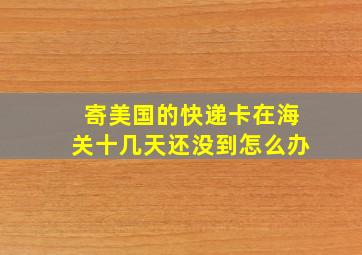 寄美国的快递卡在海关十几天还没到怎么办